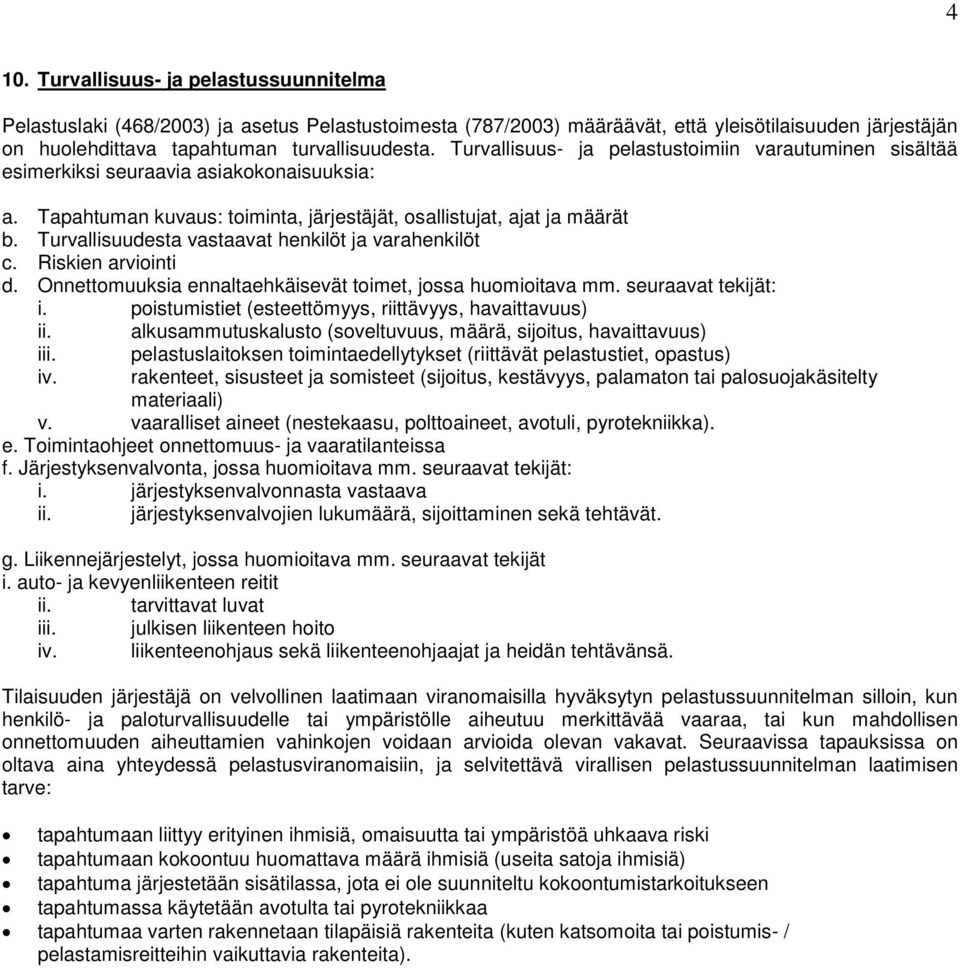 4

10. Turvallisuus- ja pelastussuunnitelma

Pelastuslaki (468/2003) ja asetus Pelastustoimesta (787/2003) määräävät, että yleisötilaisuuden järjestäjän on huolehdittava tapahtuman turvallisuudesta. Turvallisuus- ja pelastustoimiin varautuminen sisältää esimerkiksi seuraavia asiakokonaisuuksia:

a. Tapahtuman kuvaus: toiminta, järjestäjät, osallistujat, ajat ja määrät
b. Turvallisuudesta vastaavat henkilöt ja varahenkilöt
c. Riskien arviointi
d. Onnettomuuksia ennaltaehkäisevät toimet, jossa huomioitava mm. seuraavat tekijät:
i. poistumistiet (esteettömyys, riittävyys, havaittavuus)
ii. alkusammutuskalusto (soveltuvuus, määrä, sijoitus, havaittavuus)
iii. pelastuslaitoksen toimintaedellytykset (riittävät pelastustiet, opastus)
iv. rakenteet, sisusteet ja somisteet (sijoitus, kestävyys, palamaton tai palosuojakäsitelty materiaali)
v. vaaralliset aineet (nestekaasu, polttoaineet, avotuli, pyrotekniikka).
e. Toimintaohjeet onnettomuus- ja vaaratilanteissa
f. Järjestyksenvalvonta, jossa huomioitava mm. seuraavat tekijät:
i. järjestyksenvalvonnasta vastaava
ii. järjestyksenvalvojien lukumäärä, sijoittaminen sekä tehtävät.

g. Liikennejärjestelyt, jossa huomioitava mm. seuraavat tekijät
i. auto- ja kevyenliikenteen reitit
ii. tarvittavat luvat
iii. julkisen liikenteen hoito
iv. liikenteenohjaus sekä liikenteenohjaajat ja heidän tehtävänsä.

Tilaisuuden järjestäjä on velvollinen laatimaan viranomaisilla hyväksytyn pelastussuunnitelman silloin, kun henkilö- ja paloturvallisuudelle tai ympäristölle aiheutuu merkittävää vaaraa, tai kun mahdollisen onnettomuuden aiheuttamien vahinkojen voidaan arvioida olevan vakavat. Seuraavissa tapauksissa on oltava aina yhteydessä pelastusviranomaisiin, ja selvitettävä virallisen pelastussuunnitelman laatimisen tarve:

• tapahtumaan liittyy erityinen ihmisiä, omaisuutta tai ympäristöä uhkaava riski
• tapahtumaan kokoontuu huomattava määrä ihmisiä (useita satoja ihmisiä)
• tapahtuma järjestetään sisätilassa, jota ei ole suunniteltu kokoontumistarkoitukseen
• tapahtumassa käytetään avotulta tai pyrotekniikkaa
• tapahtumaa varten rakennetaan tilapäisiä rakenteita (kuten katsomoita tai poistumis- / pelastamisreitteihin vaikuttavia rakenteita).